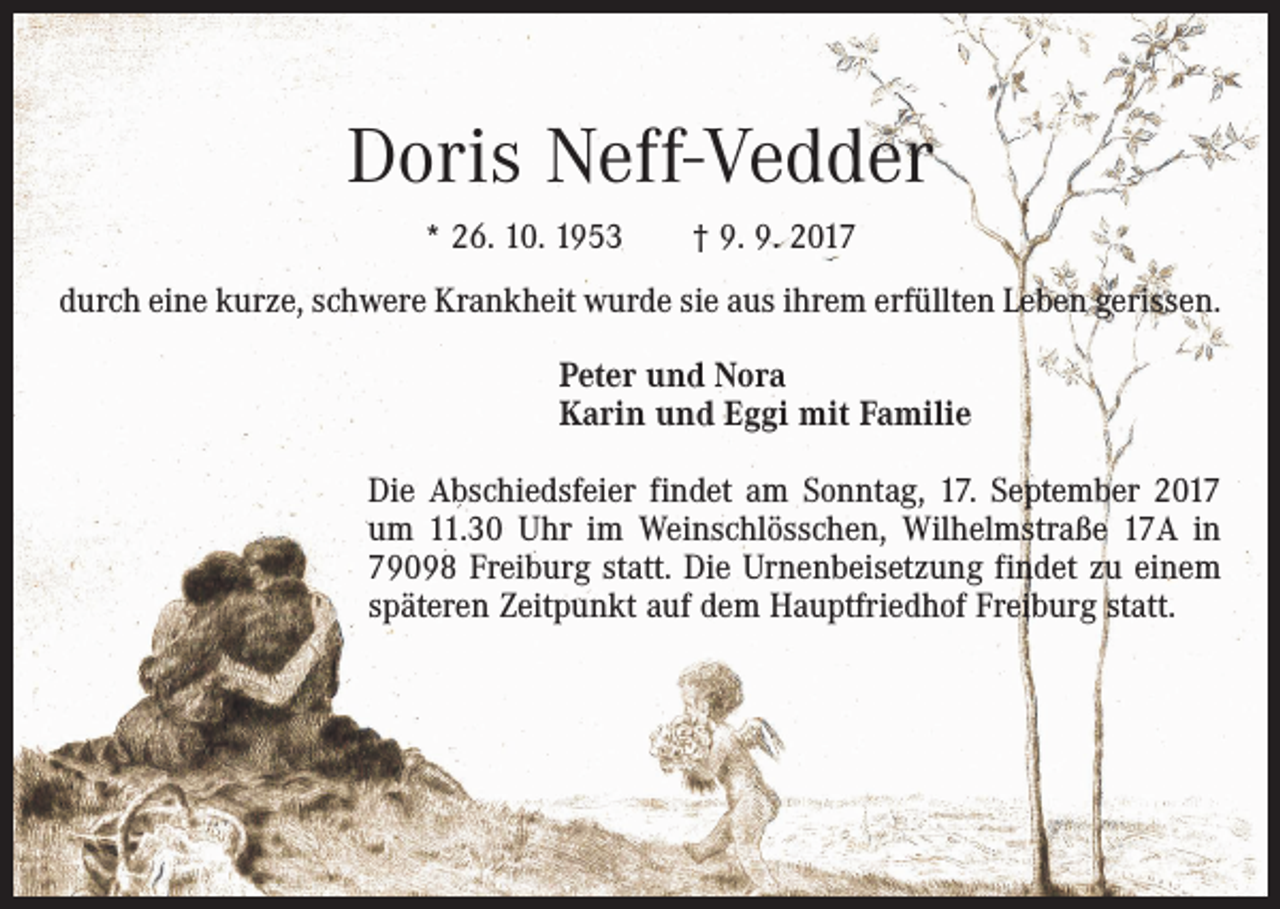 Doris Neff-Vedder

* 26. 10. 1953 † 9. 9. 2017

durch eine kurze, schwere Krankheit wurde sie aus ihrem erfüllten Leben gerissen.

Peter und Nora
Karin und Eggi mit Familie

Die Abschiedsfeier findet am Sonntag, 17. September 2017 um 11.30 Uhr im Weinschlösschen, Wilhelmstraße 17A in 79098 Freiburg statt. Die Urnenbeisetzung findet zu einem späteren Zeitpunkt auf dem Hauptfriedhof Freiburg statt.